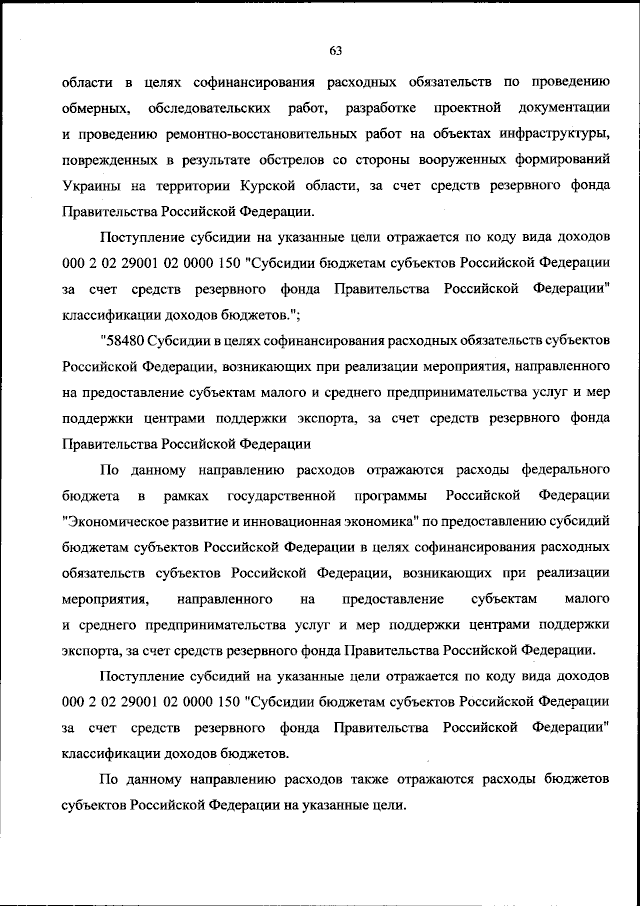 63

области в целях софинансирования расходных обязательств по проведению обмерных, обследовательских работ, разработке проектной документации и проведению ремонтно-восстановительных работ на объектах инфраструктуры, поврежденных в результате обстрелов со стороны вооруженных формирований Украины на территории Курской области, за счет средств резервного фонда Правительства Российской Федерации.

Поступление субсидии на указанные цели отражается по коду вида доходов 000 2 02 29001 02 0000 150 "Субсидии бюджетам субъектов Российской Федерации за счет средств резервного фонда Правительства Российской Федерации" классификации доходов бюджетов.";

"58480 Субсидии в целях софинансирования расходных обязательств субъектов Российской Федерации, возникающих при реализации мероприятия, направленного на предоставление субъектам малого и среднего предпринимательства услуг и мер поддержки центрами поддержки экспорта, за счет средств резервного фонда Правительства Российской Федерации

По данному направлению расходов отражаются расходы федерального бюджета в рамках государственной программы Российской Федерации "Экономическое развитие и инновационная экономика" по предоставлению субсидий бюджетам субъектов Российской Федерации в целях софинансирования расходных обязательств субъектов Российской Федерации, возникающих при реализации мероприятия, направленного на предоставление субъектам малого и среднего предпринимательства услуг и мер поддержки центрами поддержки экспорта, за счет средств резервного фонда Правительства Российской Федерации.

Поступление субсидий на указанные цели отражается по коду вида доходов 000 2 02 29001 02 0000 150 "Субсидии бюджетам субъектов Российской Федерации за счет средств резервного фонда Правительства Российской Федерации" классификации доходов бюджетов.

По данному направлению расходов также отражаются расходы бюджетов субъектов Российской Федерации на указанные цели.